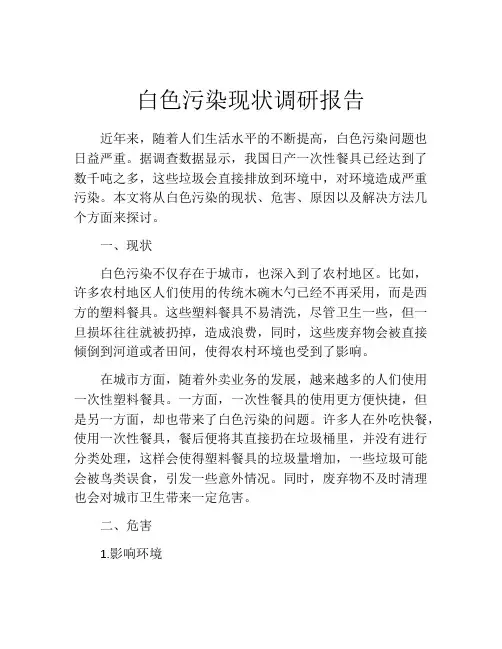 白色污染现状调研报告

近年来，随着人们生活水平的不断提高，白色污染问题也日益严重。据调查数据显示，我国日产一次性餐具已经达到了数千吨之多，这些垃圾会直接排放到环境中，对环境造成严重污染。本文将从白色污染的现状、危害、原因以及解决方法几个方面来探讨。

一、现状

白色污染不仅存在于城市，也深入到了农村地区。比如，许多农村地区人们使用的传统木碗木勺已经不再采用，而是西方的塑料餐具。这些塑料餐具不易清洗，尽管卫生一些，但一旦损坏往往就被扔掉，造成浪费，同时，这些废弃物会被直接倾倒到河道或者田间，使得农村环境也受到了影响。

在城市方面，随着外卖业务的发展，越来越多的人们使用一次性塑料餐具。一方面，一次性餐具的使用更方便快捷，但是另一方面，却也带来了白色污染的问题。许多人在外吃快餐，使用一次性餐具，餐后便将其直接扔在垃圾桶里，并没有进行分类处理，这样会使得塑料餐具的垃圾量增加，一些垃圾可能会被鸟类误食，引发一些意外情况。同时，废弃物不及时清理也会对城市卫生带来一定危害。

二、危害

1.影响环境